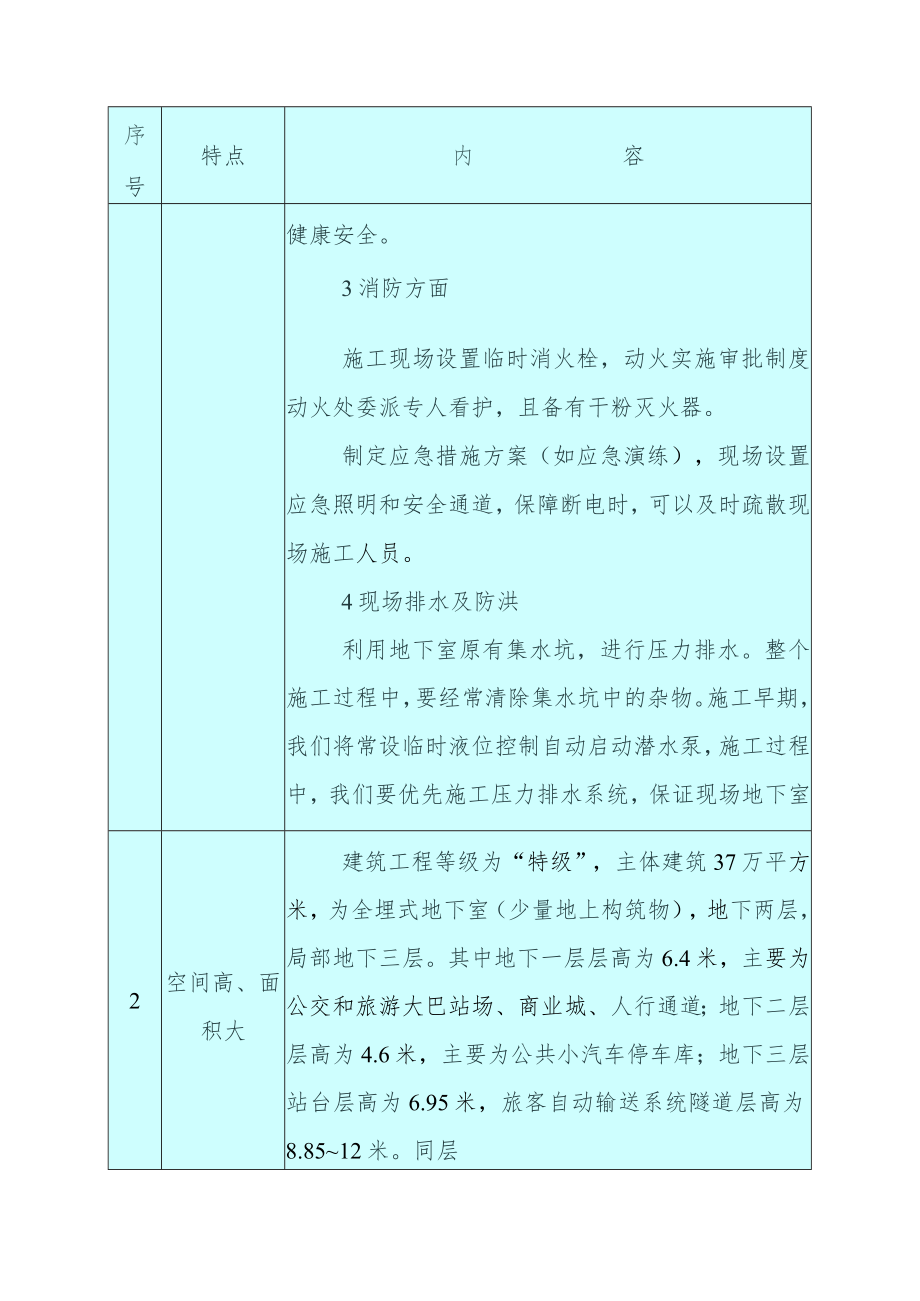 | 序号 | 特点 | 内　　　容 |
|---|---|---|
|  |  | 健康安全。<br>3 消防方面<br>施工现场设置临时消火栓，动火实施审批制度动火处委派专人看护，且备有干粉灭火器。<br>制定应急措施方案（如应急演练），现场设置应急照明和安全通道，保障断电时，可以及时疏散现场施工人员。<br>4 现场排水及防洪<br>利用地下室原有集水坑，进行压力排水。整个施工过程中，要经常清除集水坑中的杂物。施工早期，我们将常设临时液位控制自动启动潜水泵，施工过程中，我们要优先施工压力排水系统，保证现场地下室 |
| 2 | 空间高、面积大 | 建筑工程等级为“特级”，主体建筑 37 万平方米，为全埋式地下室（少量地上构筑物），地下两层，局部地下三层。其中地下一层层高为 6.4 米，主要为公交和旅游大巴站场、商业城、人行通道；地下二层层高为 4.6 米，主要为公共小汽车停车库；地下三层站台层高为 6.95 米，旅客自动输送系统隧道层高为 8.85~12 米。同层 |